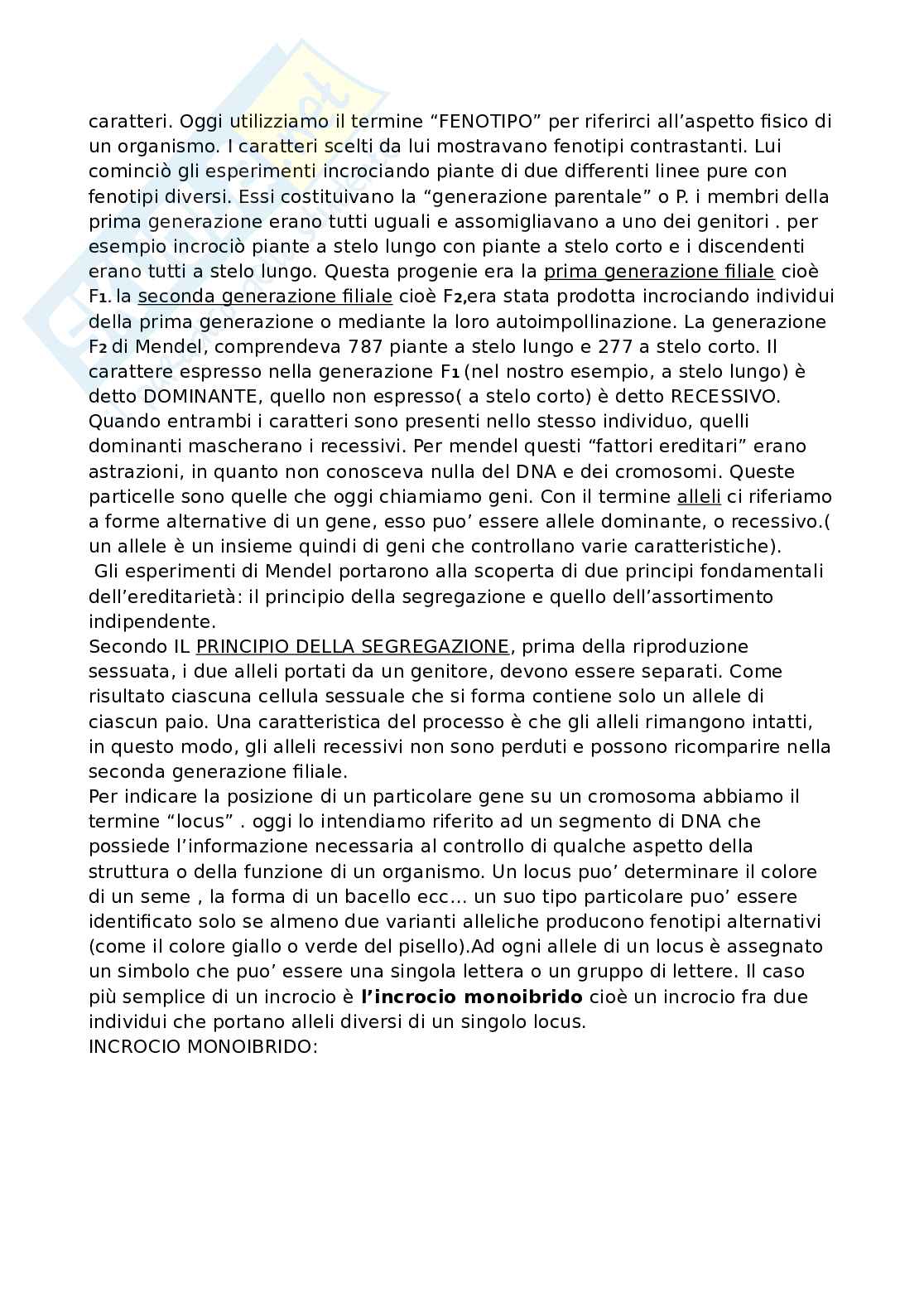 caratteri. Oggi utilizziamo il termine “FENOTIPO” per riferirci all’aspetto fisico di un organismo. I caratteri scelti da lui mostravano fenotipi contrastanti. Lui cominciò gli esperimenti incrociando piante di due differenti linee pure con fenotipi diversi. Essi costituivano la “generazione parentale” o P. i membri della prima generazione erano tutti uguali e assomigliavano a uno dei genitori . per esempio incrociò piante a stelo lungo con piante a stelo corto e i discendenti erano tutti a stelo lungo. Questa progenie era la prima generazione filiale cioè $F_1$. la seconda generazione filiale cioè $F_2$,era stata prodotta incrociando individui della prima generazione o mediante la loro autoimpollinazione. La generazione $F_2$ di Mendel, comprendeva 787 piante a stelo lungo e 277 a stelo corto. Il carattere espresso nella generazione $F_1$ (nel nostro esempio, a stelo lungo) è detto DOMINANTE, quello non espresso( a stelo corto) è detto RECESSIVO. Quando entrambi i caratteri sono presenti nello stesso individuo, quelli dominanti mascherano i recessivi. Per mendel questi “fattori ereditari” erano astrazioni, in quanto non conosceva nulla del DNA e dei cromosomi. Queste particelle sono quelle che oggi chiamiamo geni. Con il termine alleli ci riferiamo a forme alternative di un gene, esso puo’ essere allele dominante, o recessivo.( un allele è un insieme quindi di geni che controllano varie caratteristiche).
Gli esperimenti di Mendel portarono alla scoperta di due principi fondamentali dell’ereditarietà: il principio della segregazione e quello dell’assortimento indipendente.
Secondo IL PRINCIPIO DELLA SEGREGAZIONE, prima della riproduzione sessuata, i due alleli portati da un genitore, devono essere separati. Come risultato ciascuna cellula sessuale che si forma contiene solo un allele di ciascun paio. Una caratteristica del processo è che gli alleli rimangono intatti, in questo modo, gli alleli recessivi non sono perduti e possono ricomparire nella seconda generazione filiale.
Per indicare la posizione di un particolare gene su un cromosoma abbiamo il termine “locus” . oggi lo intendiamo riferito ad un segmento di DNA che possiede l’informazione necessaria al controllo di qualche aspetto della struttura o della funzione di un organismo. Un locus puo’ determinare il colore di un seme , la forma di un bacello ecc… un suo tipo particolare puo’ essere identificato solo se almeno due varianti alleliche producono fenotipi alternativi (come il colore giallo o verde del pisello).Ad ogni allele di un locus è assegnato un simbolo che puo’ essere una singola lettera o un gruppo di lettere. Il caso più semplice di un incrocio è l’incrocio monoibrido cioè un incrocio fra due individui che portano alleli diversi di un singolo locus.
INCROCIO MONOIBRIDO: